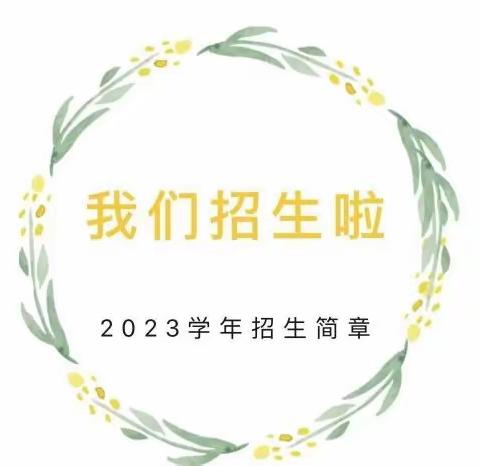 我们招生啦

2023学年招生简章